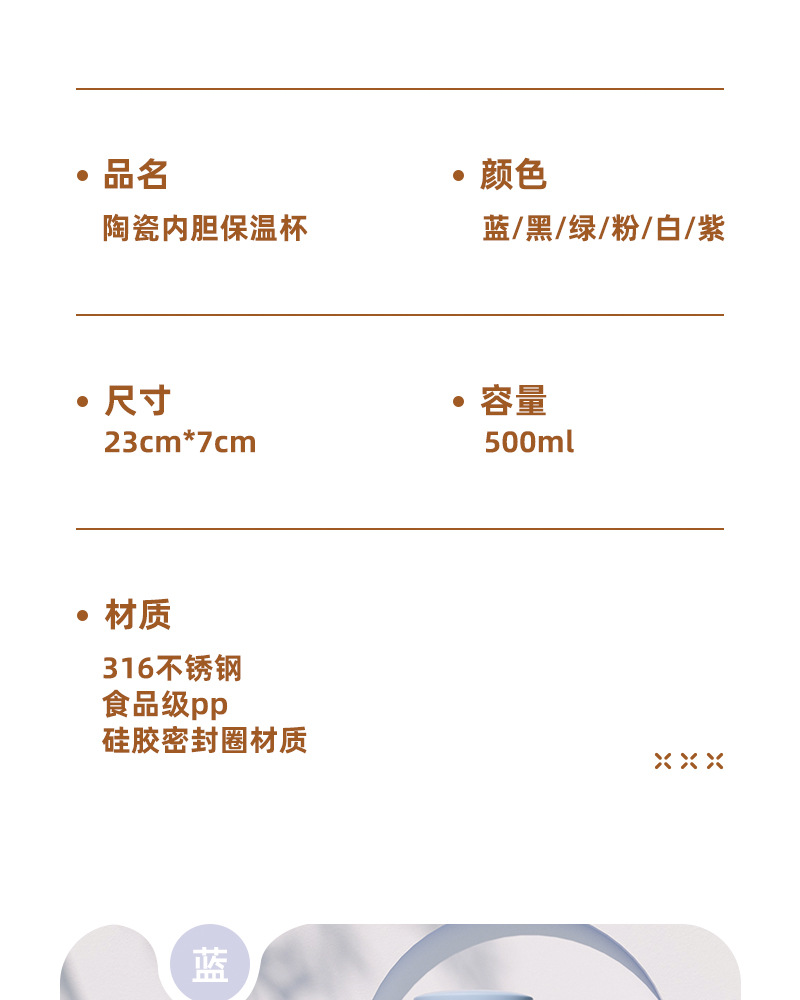 • 品名
陶瓷内胆保温杯

• 颜色
蓝/黑/绿/粉/白/紫

• 尺寸
23cm*7cm

• 容量
500ml

• 材质
316不锈钢
食品级pp
硅胶密封圈材质

蓝